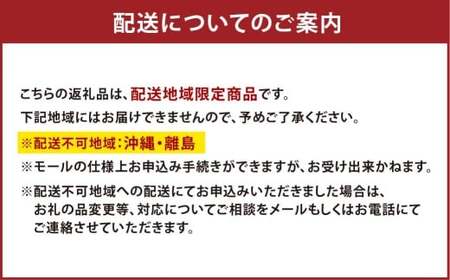 配送についてのご案内

こちらの返礼品は、配送地域限定商品です。
下記地域にはお届けできませんので、予めご了承ください。

※配送不可地域：沖縄・離島

※モールの仕様上お申込み手続きができますが、お受け出来かねます。

※配送不可地域への配送にてお申込みいただきました場合は、お礼の品変更等、対応についてご相談をメールもしくはお電話にてご連絡させていただきます。